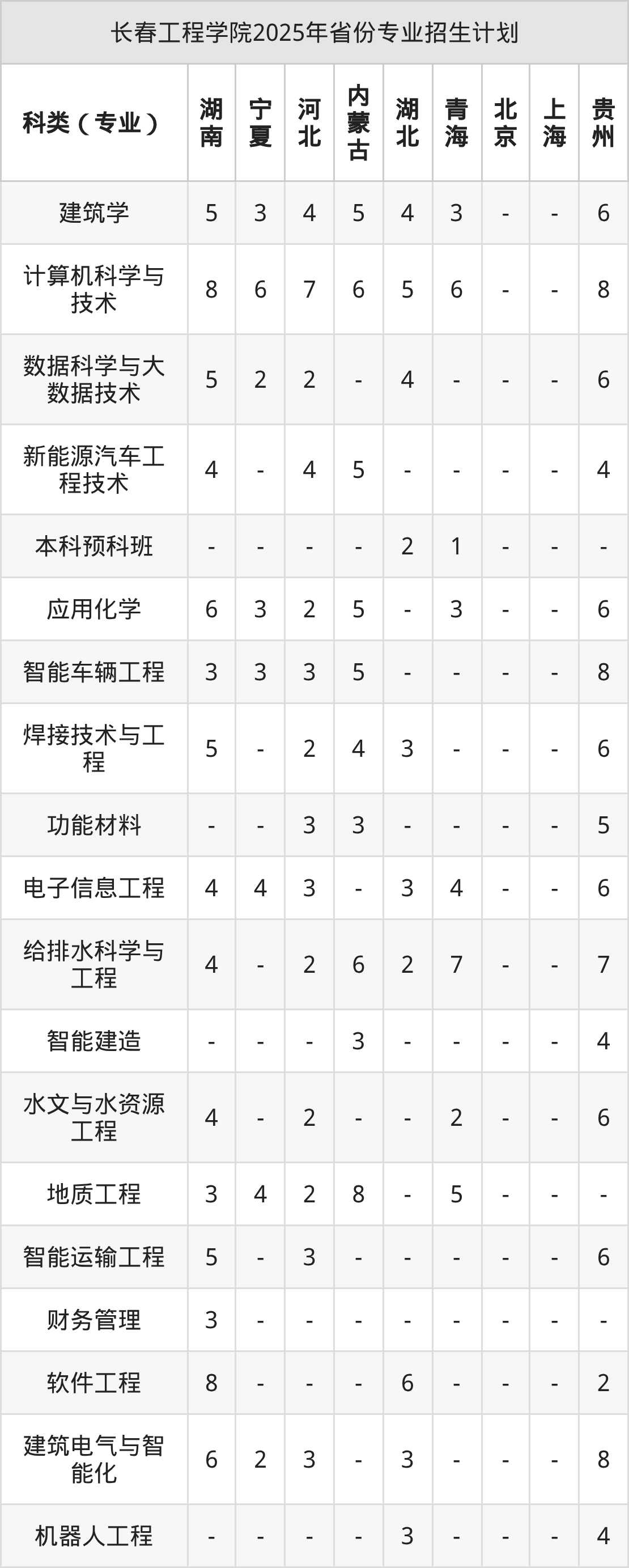 长春工程学院2025年省份专业招生计划

| 科类（专业） | 湖南 | 宁夏 | 河北 | 内蒙古 | 湖北 | 青海 | 北京 | 上海 | 贵州 |
|---|---|---|---|---|---|---|---|---|---|
| 建筑学 | 5 | 3 | 4 | 5 | 4 | 3 | - | - | 6 |
| 计算机科学与技术 | 8 | 6 | 7 | 6 | 5 | 6 | - | - | 8 |
| 数据科学与大数据技术 | 5 | 2 | 2 | - | 4 | - | - | - | 6 |
| 新能源汽车工程技术 | 4 | - | 4 | 5 | - | - | - | - | 4 |
| 本科预科班 | - | - | - | - | 2 | 1 | - | - | - |
| 应用化学 | 6 | 3 | 2 | 5 | - | 3 | - | - | 6 |
| 智能车辆工程 | 3 | 3 | 3 | 5 | - | - | - | - | 8 |
| 焊接技术与工程 | 5 | - | 2 | 4 | 3 | - | - | - | 6 |
| 功能材料 | - | - | 3 | 3 | - | - | - | - | 5 |
| 电子信息工程 | 4 | 4 | 3 | - | 3 | 4 | - | - | 6 |
| 给排水科学与工程 | 4 | - | 2 | 6 | 2 | 7 | - | - | 7 |
| 智能建造 | - | - | - | 3 | - | - | - | - | 4 |
| 水文与水资源工程 | 4 | - | 2 | - | - | 2 | - | - | 6 |
| 地质工程 | 3 | 4 | 2 | 8 | - | 5 | - | - | - |
| 智能运输工程 | 5 | - | 3 | - | - | - | - | - | 6 |
| 财务管理 | 3 | - | - | - | - | - | - | - | - |
| 软件工程 | 8 | - | - | - | 6 | - | - | - | 2 |
| 建筑电气与智能化 | 6 | 2 | 3 | - | 3 | - | - | - | 8 |
| 机器人工程 | - | - | - | - | 3 | - | - | - | 4 |